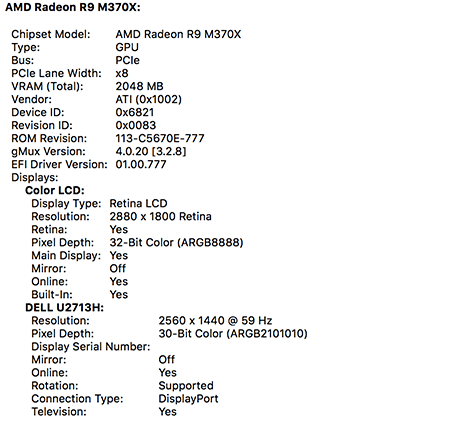 AMD Radeon R9 M370X:

Chipset Model: AMD Radeon R9 M370X
Type: GPU
Bus: PCIe
PCIe Lane Width: x8
VRAM (Total): 2048 MB
Vendor: ATI (0x1002)
Device ID: 0x6821
Revision ID: 0x0083
ROM Revision: 113-C5670E-777
gMux Version: 4.0.20 [3.2.8]
EFI Driver Version: 01.00.777
Displays:
Color LCD:
Display Type: Retina LCD
Resolution: 2880 x 1800 Retina
Retina: Yes
Pixel Depth: 32-Bit Color (ARGB8888)
Main Display: Yes
Mirror: Off
Online: Yes
Built-In: Yes
DELL U2713H:
Resolution: 2560 x 1440 @ 59 Hz
Pixel Depth: 30-Bit Color (ARGB2101010)
Display Serial Number:
Mirror: Off
Online: Yes
Rotation: Supported
Connection Type: DisplayPort
Television: Yes